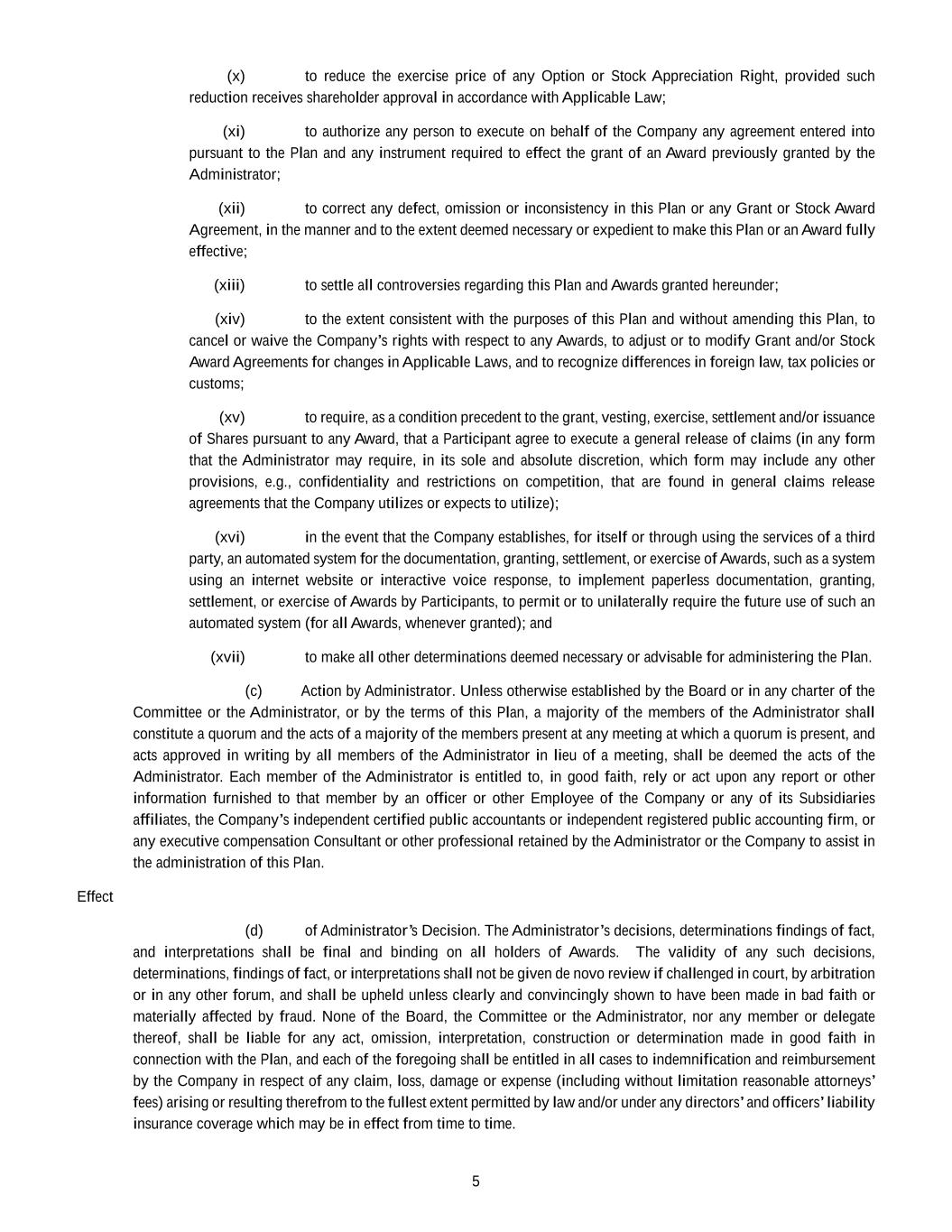 (x) to reduce the exercise price of any Option or Stock Appreciation Right, provided such reduction receives shareholder approval in accordance with Applicable Law;

(xi) to authorize any person to execute on behalf of the Company any agreement entered into pursuant to the Plan and any instrument required to effect the grant of an Award previously granted by the Administrator;

(xii) to correct any defect, omission or inconsistency in this Plan or any Grant or Stock Award Agreement, in the manner and to the extent deemed necessary or expedient to make this Plan or an Award fully effective;

(xiii) to settle all controversies regarding this Plan and Awards granted hereunder;

(xiv) to the extent consistent with the purposes of this Plan and without amending this Plan, to cancel or waive the Company's rights with respect to any Awards, to adjust or to modify Grant and/or Stock Award Agreements for changes in Applicable Laws, and to recognize differences in foreign law, tax policies or customs;

(xv) to require, as a condition precedent to the grant, vesting, exercise, settlement and/or issuance of Shares pursuant to any Award, that a Participant agree to execute a general release of claims (in any form that the Administrator may require, in its sole and absolute discretion, which form may include any other provisions, e.g., confidentiality and restrictions on competition, that are found in general claims release agreements that the Company utilizes or expects to utilize);

(xvi) in the event that the Company establishes, for itself or through using the services of a third party, an automated system for the documentation, granting, settlement, or exercise of Awards, such as a system using an internet website or interactive voice response, to implement paperless documentation, granting, settlement, or exercise of Awards by Participants, to permit or to unilaterally require the future use of such an automated system (for all Awards, whenever granted); and

(xvii) to make all other determinations deemed necessary or advisable for administering the Plan.

(c) Action by Administrator. Unless otherwise established by the Board or in any charter of the Committee or the Administrator, or by the terms of this Plan, a majority of the members of the Administrator shall constitute a quorum and the acts of a majority of the members present at any meeting at which a quorum is present, and acts approved in writing by all members of the Administrator in lieu of a meeting, shall be deemed the acts of the Administrator. Each member of the Administrator is entitled to, in good faith, rely or act upon any report or other information furnished to that member by an officer or other Employee of the Company or any of its Subsidiaries affiliates, the Company's independent certified public accountants or independent registered public accounting firm, or any executive compensation Consultant or other professional retained by the Administrator or the Company to assist in the administration of this Plan.

Effect

(d) of Administrator's Decision. The Administrator's decisions, determinations findings of fact, and interpretations shall be final and binding on all holders of Awards. The validity of any such decisions, determinations, findings of fact, or interpretations shall not be given de novo review if challenged in court, by arbitration or in any other forum, and shall be upheld unless clearly and convincingly shown to have been made in bad faith or materially affected by fraud. None of the Board, the Committee or the Administrator, nor any member or delegate thereof, shall be liable for any act, omission, interpretation, construction or determination made in good faith in connection with the Plan, and each of the foregoing shall be entitled in all cases to indemnification and reimbursement by the Company in respect of any claim, loss, damage or expense (including without limitation reasonable attorneys' fees) arising or resulting therefrom to the fullest extent permitted by law and/or under any directors' and officers' liability insurance coverage which may be in effect from time to time.

5